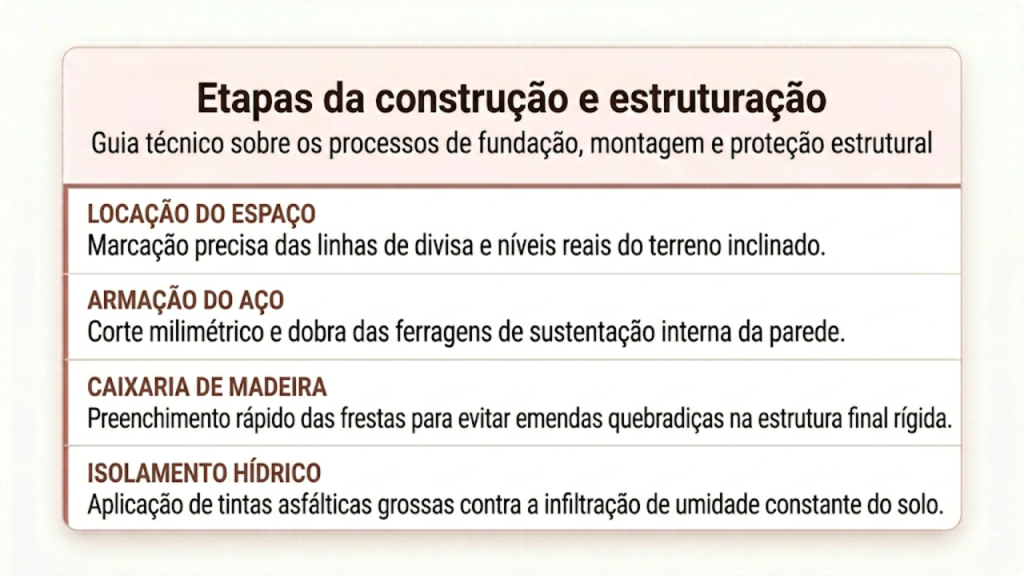 Etapas da construção e estruturação

Guia técnico sobre os processos de fundação, montagem e proteção estrutural

LOCAÇÃO DO ESPAÇO

Marcação precisa das linhas de divisa e níveis reais do terreno inclinado.

ARMAÇÃO DO AÇO

Corte milimétrico e dobra das ferragens de sustentação interna da parede.

CAIXARIA DE MADEIRA

Preenchimento rápido das frestas para evitar emendas quebradiças na estrutura final rígida.

ISOLAMENTO HÍDRICO

Aplicação de tintas asfálticas grossas contra a infiltração de umidade constante do solo.